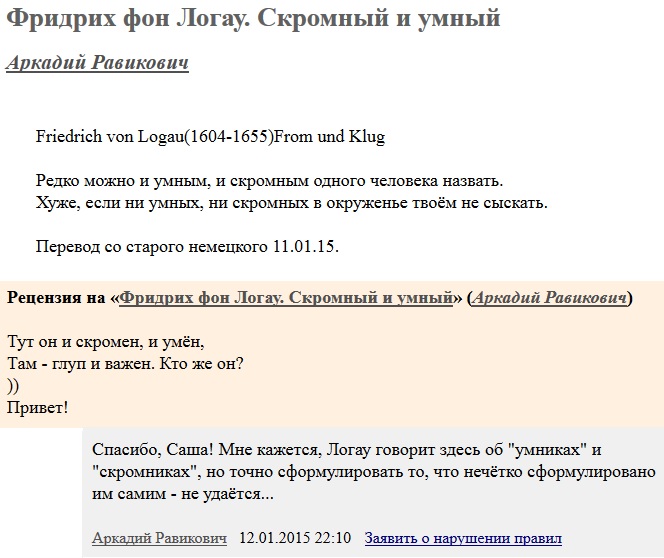 Фридрих фон Логау. Скромный и умный

Аркадий Равикович

Friedrich von Logau(1604-1655)From und Klug

Редко можно и умным, и скромным одного человека назвать.
Хуже, если ни умных, ни скромных в окруженье твоём не сыскать.

Перевод со старого немецкого 11.01.15.

Рецензия на «Фридрих фон Логау. Скромный и умный» (Аркадий Равикович)

Тут он и скромен, и умён,
Там - глуп и важен. Кто же он?
))
Привет!

Спасибо, Саша! Мне кажется, Логау говорит здесь об "умниках" и "скромниках", но точно сформулировать то, что нечётко сформулировано им самим - не удаётся...

Аркадий Равикович 12.01.2015 22:10 Заявить о нарушении правил